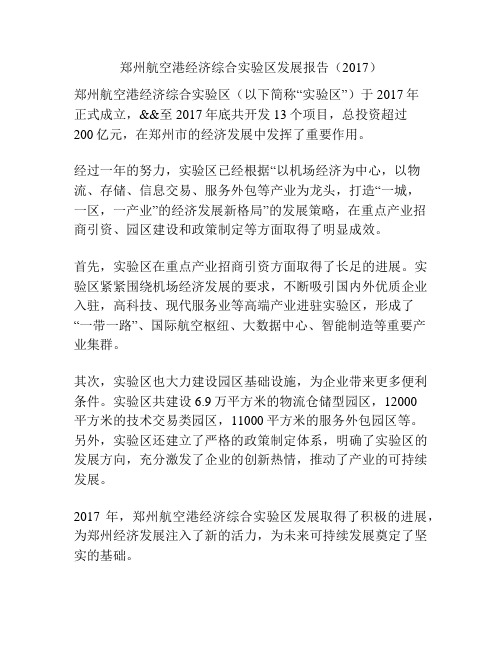 郑州航空港经济综合实验区发展报告（2017）

郑州航空港经济综合实验区（以下简称“实验区”）于 2017 年正式成立，&&至 2017 年底共开发 13 个项目，总投资超过 200 亿元，在郑州市的经济发展中发挥了重要作用。

经过一年的努力，实验区已经根据“以机场经济为中心，以物流、存储、信息交易、服务外包等产业为龙头，打造“一城，一区，一产业”的经济发展新格局”的发展策略，在重点产业招商引资、园区建设和政策制定等方面取得了明显成效。

首先，实验区在重点产业招商引资方面取得了长足的进展。实验区紧紧围绕机场经济发展的要求，不断吸引国内外优质企业入驻，高科技、现代服务业等高端产业进驻实验区，形成了“一带一路”、国际航空枢纽、大数据中心、智能制造等重要产业集群。

其次，实验区也大力建设园区基础设施，为企业带来更多便利条件。实验区共建设 6.9 万平方米的物流仓储型园区，12000 平方米的技术交易类园区，11000 平方米的服务外包园区等。另外，实验区还建立了严格的政策制定体系，明确了实验区的发展方向，充分激发了企业的创新热情，推动了产业的可持续发展。

2017 年，郑州航空港经济综合实验区发展取得了积极的进展，为郑州经济发展注入了新的活力，为未来可持续发展奠定了坚实的基础。